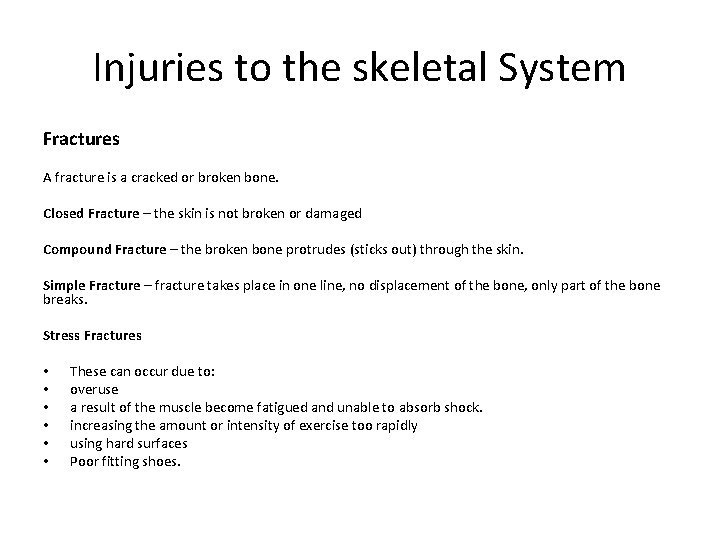 Injuries to the skeletal System

Fractures

A fracture is a cracked or broken bone.

Closed Fracture – the skin is not broken or damaged

Compound Fracture – the broken bone protrudes (sticks out) through the skin.

Simple Fracture – fracture takes place in one line, no displacement of the bone, only part of the bone breaks.

Stress Fractures

• These can occur due to:
• overuse
• a result of the muscle become fatigued and unable to absorb shock.
• increasing the amount or intensity of exercise too rapidly
• using hard surfaces
• Poor fitting shoes.